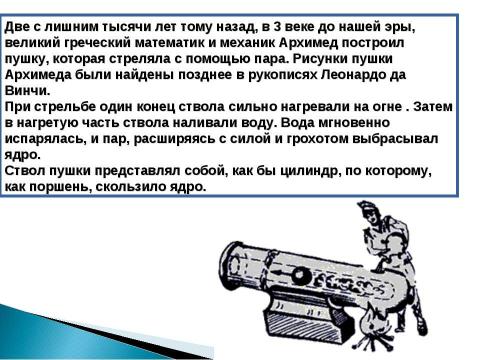 Две с лишним тысячи лет тому назад, в 3 веке до нашей эры, великий греческий математик и механик Архимед построил пушку, которая стреляла с помощью пара. Рисунки пушки Архимеда были найдены позднее в рукописях Леонардо да Винчи.
При стрельбе один конец ствола сильно нагревали на огне . Затем в нагретую часть ствола наливали воду. Вода мгновенно испарялась, и пар, расширяясь с силой и грохотом выбрасывал ядро.
Ствол пушки представлял собой, как бы цилиндр, по которому, как поршень, скользило ядро.